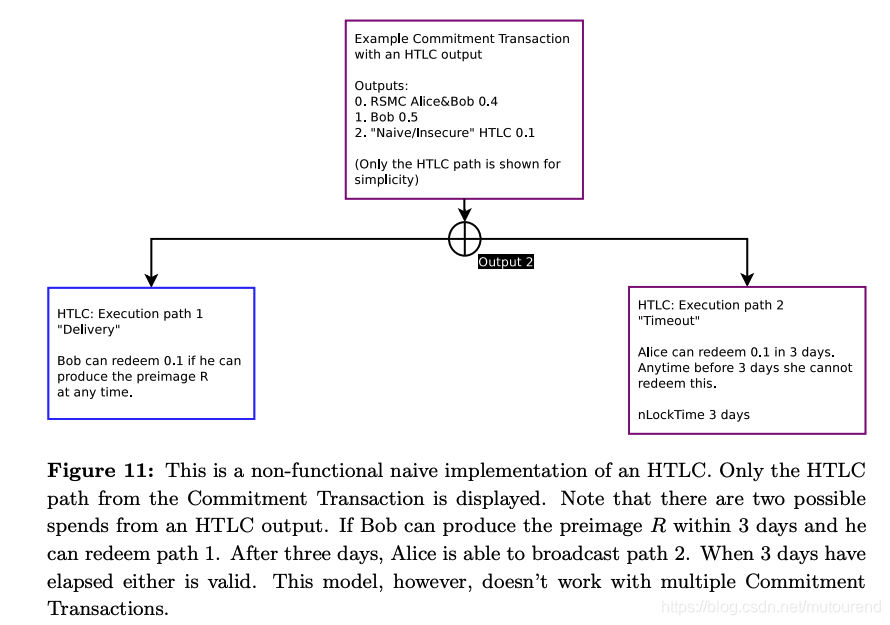 Example Commitment Transaction with an HTLC output

Outputs:
0. RSMC Alice&Bob 0.4
1. Bob 0.5
2. "Naive/Insecure" HTLC 0.1

(Only the HTLC path is shown for simplicity)

Output 2

HTLC: Execution path 1
"Delivery"

Bob can redeem 0.1 if he can produce the preimage R at any time.

HTLC: Execution path 2
"Timeout"

Alice can redeem 0.1 in 3 days. Anytime before 3 days she cannot redeem this.

nLockTime 3 days

**Figure 11:** This is a non-functional naive implementation of an HTLC. Only the HTLC path from the Commitment Transaction is displayed. Note that there are two possible spends from an HTLC output. If Bob can produce the preimage $R$ within 3 days and he can redeem path 1. After three days, Alice is able to broadcast path 2. When 3 days have elapsed either is valid. This model, however, doesn't work with multiple Commitment Transactions.

https://blog.csdn.net/mutourend